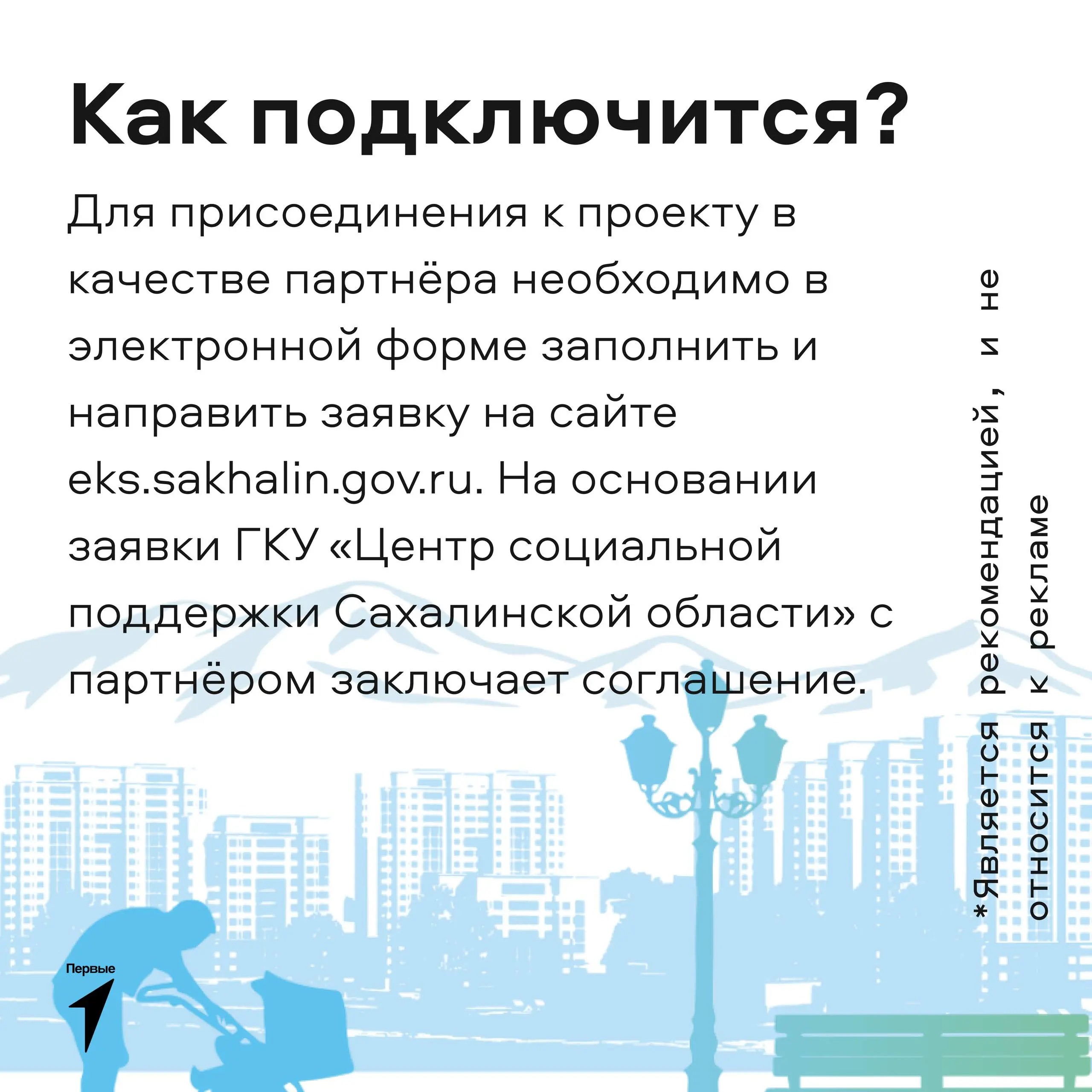 Как подключится?

Для присоединения к проекту в качестве партнёра необходимо в электронной форме заполнить и направить заявку на сайте eks.sakhalin.gov.ru. На основании заявки ГКУ «Центр социальной поддержки Сахалинской области» с партнёром заключает соглашение.

*Является рекомендацией, и не относится к рекламе

Первые